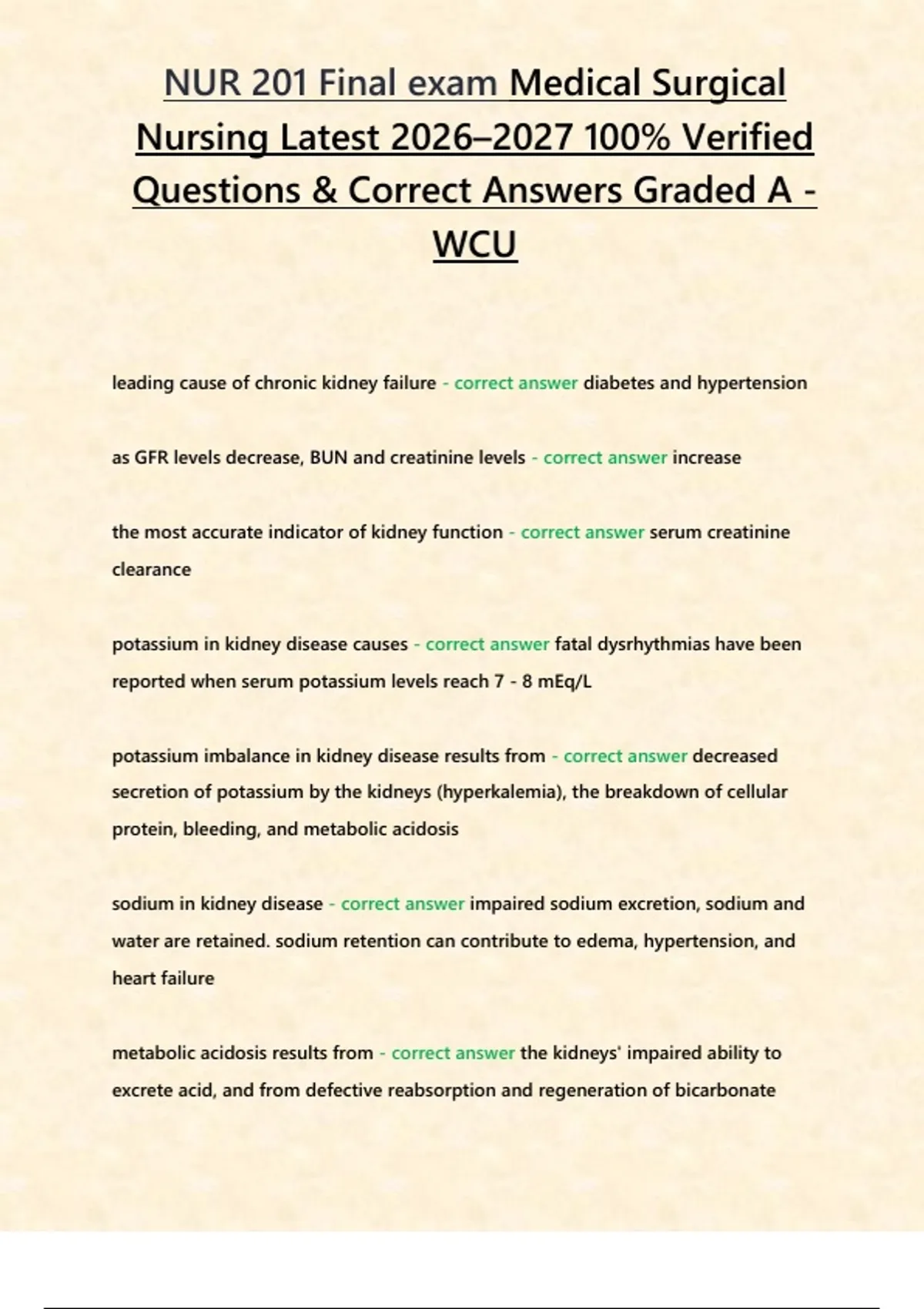 NUR 201 Final exam Medical Surgical Nursing Latest 2026–2027 100% Verified Questions & Correct Answers Graded A - WCU

leading cause of chronic kidney failure - correct answer diabetes and hypertension

as GFR levels decrease, BUN and creatinine levels - correct answer increase

the most accurate indicator of kidney function - correct answer serum creatinine clearance

potassium in kidney disease causes - correct answer fatal dysrhythmias have been reported when serum potassium levels reach 7 - 8 mEq/L

potassium imbalance in kidney disease results from - correct answer decreased secretion of potassium by the kidneys (hyperkalemia), the breakdown of cellular protein, bleeding, and metabolic acidosis

sodium in kidney disease - correct answer impaired sodium excretion, sodium and water are retained. sodium retention can contribute to edema, hypertension, and heart failure

metabolic acidosis results from - correct answer the kidneys' impaired ability to excrete acid, and from defective reabsorption and regeneration of bicarbonate